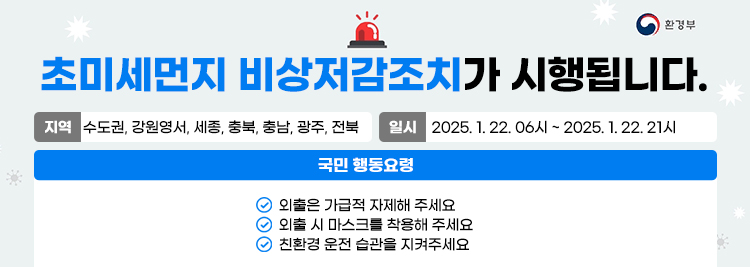 환경부

초미세먼지 비상저감조치가 시행됩니다.

지역 수도권, 강원영서, 세종, 충북, 충남, 광주, 전북

일시 2025. 1. 22. 06시 ~ 2025. 1. 22. 21시

국민 행동요령

외출은 가급적 자제해 주세요
외출 시 마스크를 착용해 주세요
친환경 운전 습관을 지켜주세요